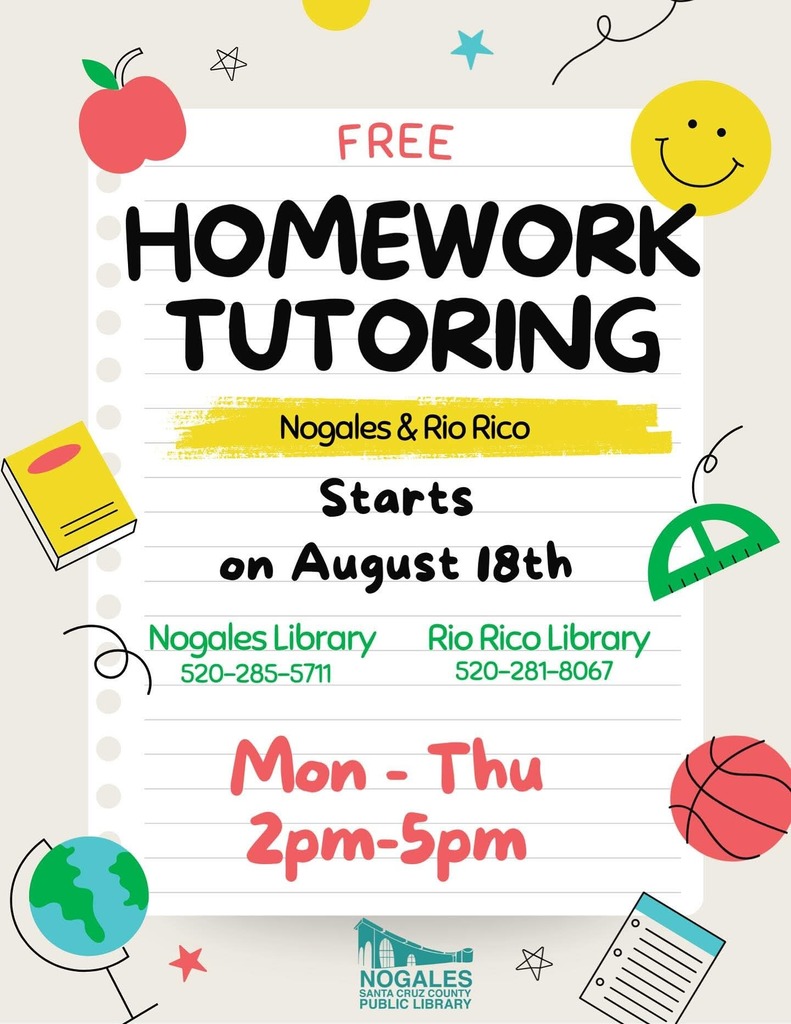 FREE

HOMEWORK TUTORING

Nogales & Rio Rico

Starts on August 18th

Nogales Library
520-285-5711

Rio Rico Library
520-281-8067

Mon - Thu
2pm-5pm

NOGALES
SANTA CRUZ COUNTY
PUBLIC LIBRARY